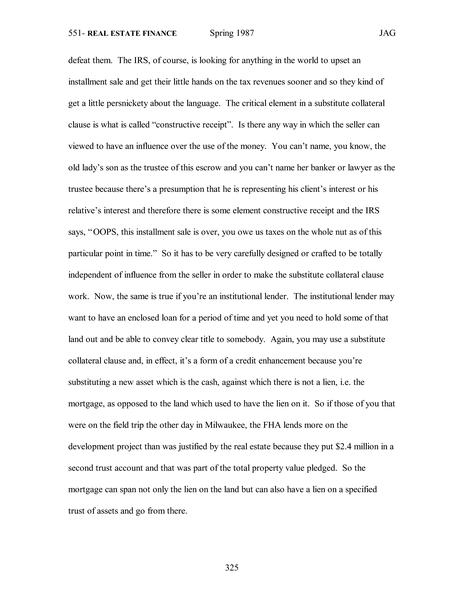 551- REAL ESTATE FINANCE Spring 1987 JAG

defeat them. The IRS, of course, is looking for anything in the world to upset an installment sale and get their little hands on the tax revenues sooner and so they kind of get a little persnickety about the language. The critical element in a substitute collateral clause is what is called "constructive receipt". Is there any way in which the seller can viewed to have an influence over the use of the money. You can't name, you know, the old lady's son as the trustee of this escrow and you can't name her banker or lawyer as the trustee because there's a presumption that he is representing his client's interest or his relative's interest and therefore there is some element constructive receipt and the IRS says, "OOPS, this installment sale is over, you owe us taxes on the whole nut as of this particular point in time." So it has to be very carefully designed or crafted to be totally independent of influence from the seller in order to make the substitute collateral clause work. Now, the same is true if you're an institutional lender. The institutional lender may want to have an enclosed loan for a period of time and yet you need to hold some of that land out and be able to convey clear title to somebody. Again, you may use a substitute collateral clause and, in effect, it's a form of a credit enhancement because you're substituting a new asset which is the cash, against which there is not a lien, i.e. the mortgage, as opposed to the land which used to have the lien on it. So if those of you that were on the field trip the other day in Milwaukee, the FHA lends more on the development project than was justified by the real estate because they put $2.4 million in a second trust account and that was part of the total property value pledged. So the mortgage can span not only the lien on the land but can also have a lien on a specified trust of assets and go from there.

325